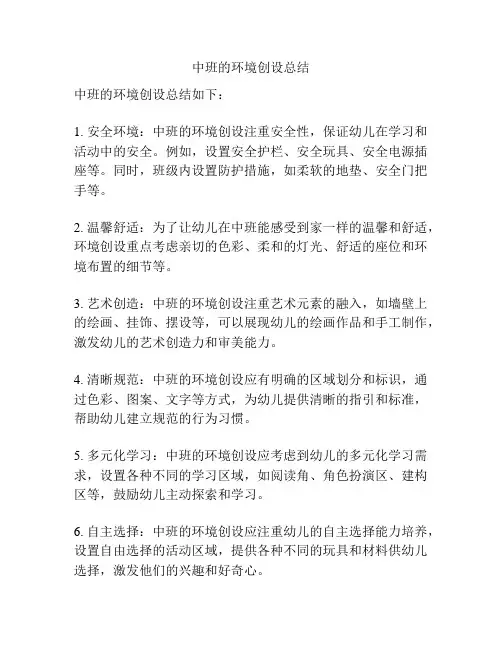 中班的环境创设总结

中班的环境创设总结如下：

1. 安全环境：中班的环境创设注重安全性，保证幼儿在学习和活动中的安全。例如，设置安全护栏、安全玩具、安全电源插座等。同时，班级内设置防护措施，如柔软的地垫、安全门把手等。

2. 温馨舒适：为了让幼儿在中班能感受到家一样的温馨和舒适，环境创设重点考虑亲切的色彩、柔和的灯光、舒适的座位和环境布置的细节等。

3. 艺术创造：中班的环境创设注重艺术元素的融入，如墙壁上的绘画、挂饰、摆设等，可以展现幼儿的绘画作品和手工制作，激发幼儿的艺术创造力和审美能力。

4. 清晰规范：中班的环境创设应有明确的区域划分和标识，通过色彩、图案、文字等方式，为幼儿提供清晰的指引和标准，帮助幼儿建立规范的行为习惯。

5. 多元化学习：中班的环境创设应考虑到幼儿的多元化学习需求，设置各种不同的学习区域，如阅读角、角色扮演区、建构区等，鼓励幼儿主动探索和学习。

6. 自主选择：中班的环境创设应注重幼儿的自主选择能力培养，设置自由选择的活动区域，提供各种不同的玩具和材料供幼儿选择，激发他们的兴趣和好奇心。